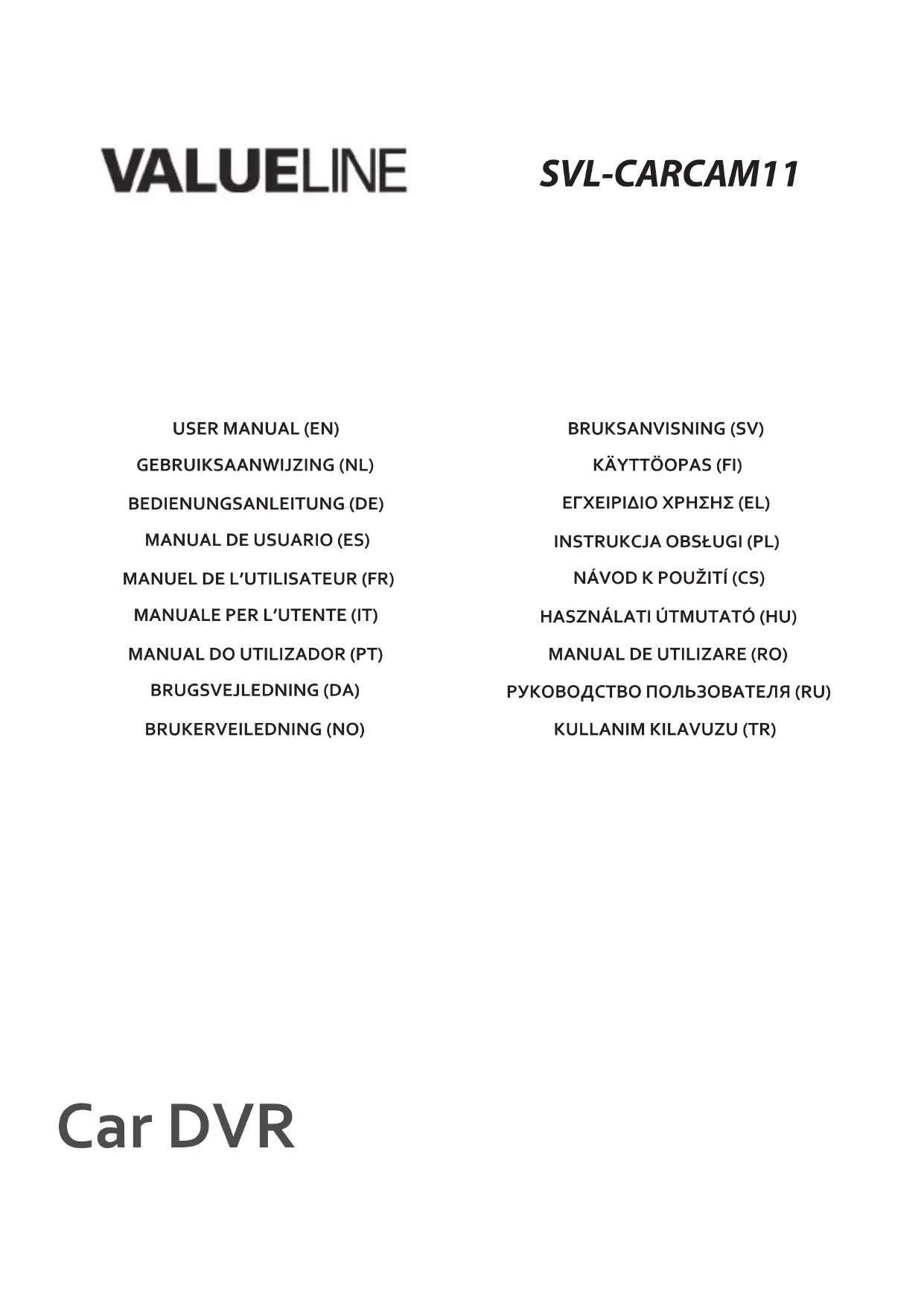 VALUELINE

SVL-CARCAM11

USER MANUAL (EN)
GEBRUIKSAANWIJZING (NL)
BEDIENUNGSANLEITUNG (DE)
MANUAL DE USUARIO (ES)
MANUEL DE L'UTILISATEUR (FR)
MANUALE PER L'UTENTE (IT)
MANUAL DO UTILIZADOR (PT)
BRUGSVEJLEDNING (DA)
BRUKERVEILEDNING (NO)

BRUKSANVISNING (SV)
KÄYTTÖOPAS (FI)
ΕΓΧΕΙΡΙΔΙΟ ΧΡΗΣΗΣ (EL)
INSTRUKCJA OBSŁUGI (PL)
NÁVOD K POUŽITÍ (CS)
HASZNÁLATI ÚTMUTATÓ (HU)
MANUAL DE UTILIZARE (RO)
РУКОВОДСТВО ПОЛЬЗОВАТЕЛЯ (RU)
KULLANIM KILAVUZU (TR)

Car DVR